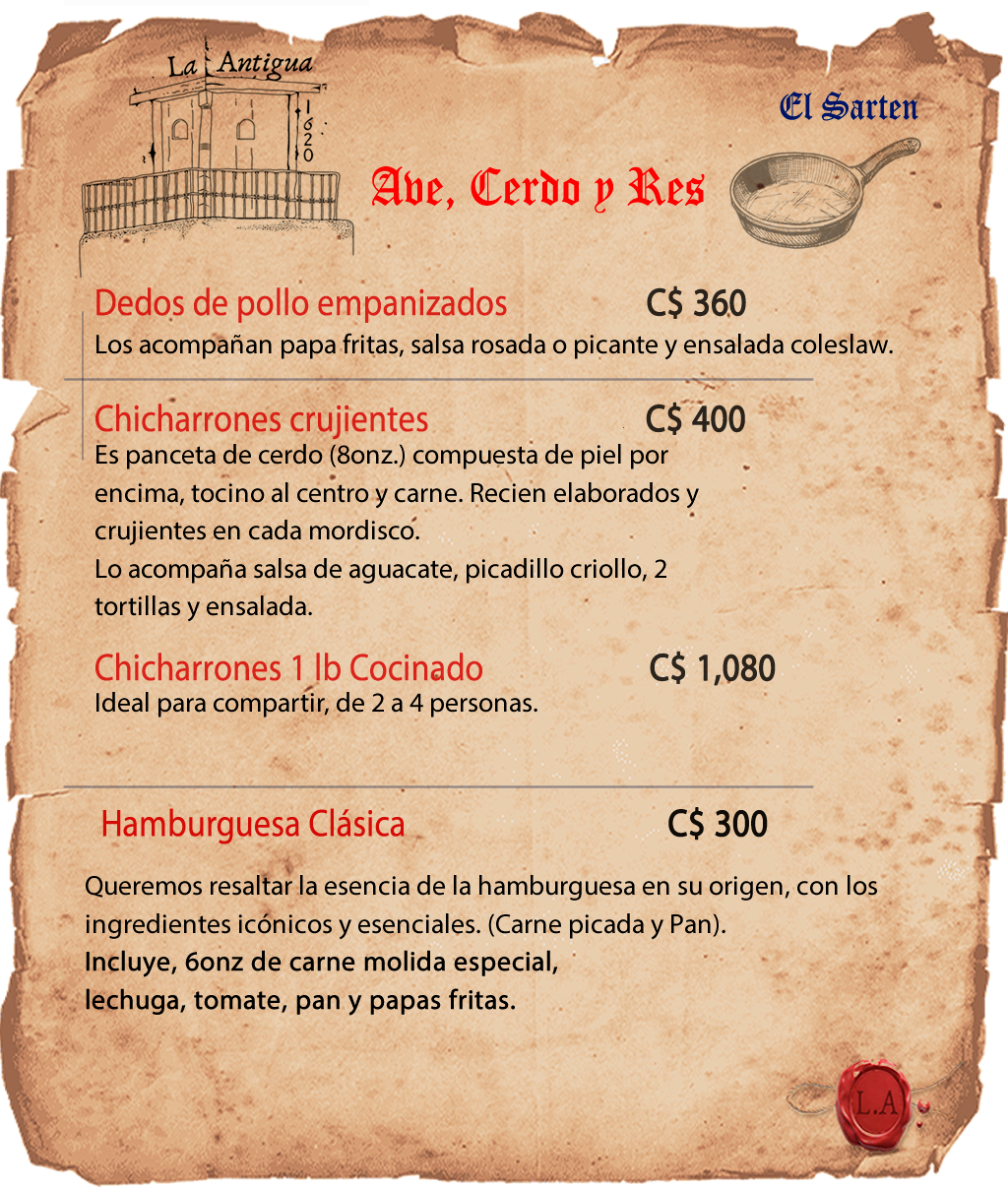 La Antigua
1620

El Sarten

Ave, Cerdo y Res

Dedos de pollo empanizados C$ 360
Los acompañan papa fritas, salsa rosada o picante y ensalada coleslaw.

Chicharrones crujientes C$ 400
Es panceta de cerdo (8onz.) compuesta de piel por encima, tocino al centro y carne. Recien elaborados y crujientes en cada mordisco.
Lo acompaña salsa de aguacate, picadillo criollo, 2 tortillas y ensalada.

Chicharrones 1 lb Cocinado C$ 1,080
Ideal para compartir, de 2 a 4 personas.

Hamburguesa Clásica C$ 300

Queremos resaltar la esencia de la hamburguesa en su origen, con los ingredientes icónicos y esenciales. (Carne picada y Pan).
Incluye, 6onz de carne molida especial, lechuga, tomate, pan y papas fritas.

L.A